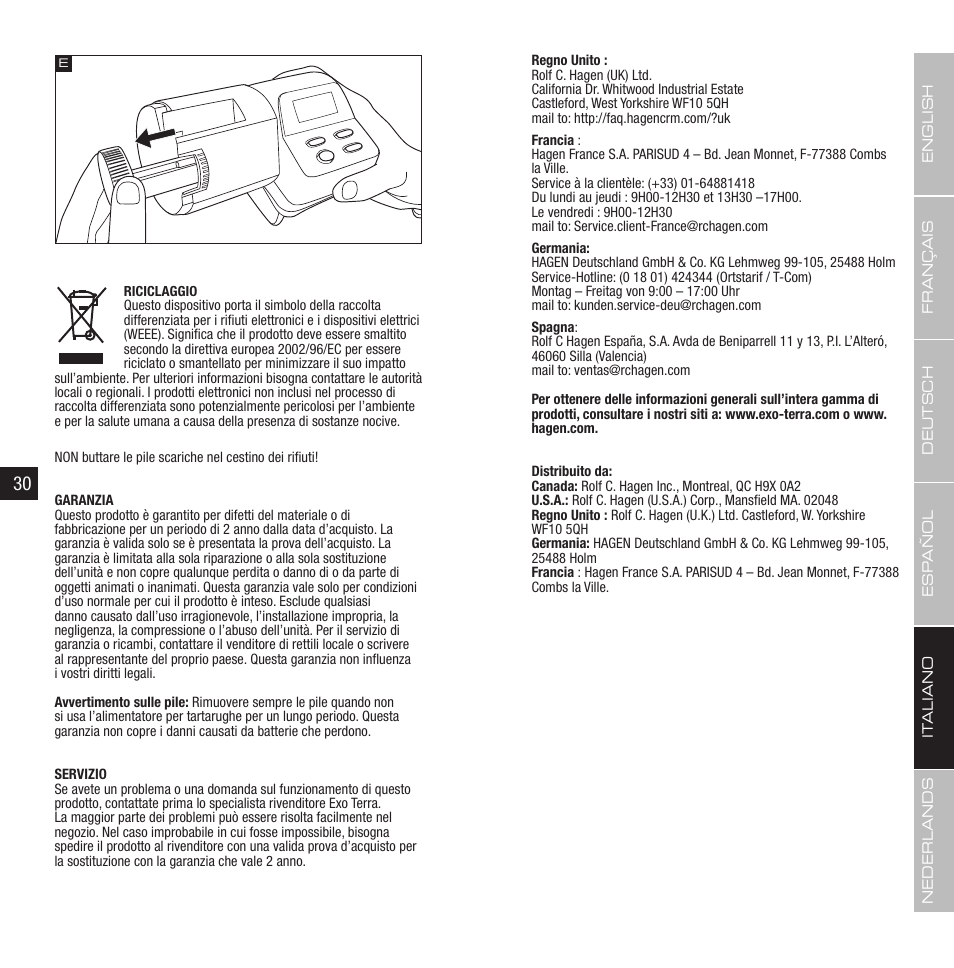 E

RICICLAGGIO
Questo dispositivo porta il simbolo della raccolta differenziata per i rifiuti elettronici e i dispositivi elettrici (WEEE). Significa che il prodotto deve essere smaltito secondo la direttiva europea 2002/96/EC per essere riciclato o smantellato per minimizzare il suo impatto sull'ambiente. Per ulteriori informazioni bisogna contattare le autorità locali o regionali. I prodotti elettronici non inclusi nel processo di raccolta differenziata sono potenzialmente pericolosi per l'ambiente e per la salute umana a causa della presenza di sostanze nocive.

NON buttare le pile scariche nel cestino dei rifiuti!

30

GARANZIA
Questo prodotto è garantito per difetti del materiale o di fabbricazione per un periodo di 2 anno dalla data d'acquisto. La garanzia è valida solo se è presentata la prova dell'acquisto. La garanzia è limitata alla sola riparazione o alla sola sostituzione dell'unità e non copre qualunque perdita o danno di o da parte di oggetti animati o inanimati. Questa garanzia vale solo per condizioni d'uso normale per cui il prodotto è inteso. Esclude qualsiasi danno causato dall'uso irragionevole, l'installazione impropria, la negligenza, la compressione o l'abuso dell'unità. Per il servizio di garanzia o ricambi, contattare il venditore di rettili locale o scrivere al rappresentante del proprio paese. Questa garanzia non influenza i vostri diritti legali.

Avvertimento sulle pile: Rimuovere sempre le pile quando non si usa l'alimentatore per tartarughe per un lungo periodo. Questa garanzia non copre i danni causati da batterie che perdono.

SERVIZIO
Se avete un problema o una domanda sul funzionamento di questo prodotto, contattate prima lo specialista rivenditore Exo Terra.
La maggior parte dei problemi può essere risolta facilmente nel negozio. Nel caso improbabile in cui fosse impossibile, bisogna spedire il prodotto al rivenditore con una valida prova d'acquisto per la sostituzione con la garanzia che vale 2 anno.

Regno Unito :
Rolf C. Hagen (UK) Ltd.
California Dr. Whitwood Industrial Estate
Castleford, West Yorkshire WF10 5QH
mail to: http://faq.hagencrm.com/?uk

Francia :
Hagen France S.A. PARISUD 4 – Bd. Jean Monnet, F-77388 Combs la Ville.
Service à la clientèle: (+33) 01-64881418
Du lundi au jeudi : 9H00-12H30 et 13H30 –17H00.
Le vendredi : 9H00-12H30
mail to: Service.client-France@rchagen.com

Germania:
HAGEN Deutschland GmbH & Co. KG Lehmweg 99-105, 25488 Holm
Service-Hotline: (0 18 01) 424344 (Ortstarif / T-Com)
Montag – Freitag von 9:00 – 17:00 Uhr
mail to: kunden.service-deu@rchagen.com

Spagna:
Rolf C Hagen España, S.A. Avda de Beniparrell 11 y 13, P.I. L'Alteró, 46060 Silla (Valencia)
mail to: ventas@rchagen.com

Per ottenere delle informazioni generali sull'intera gamma di prodotti, consultare i nostri siti a: www.exo-terra.com o www.hagen.com.

Distribuito da:
Canada: Rolf C. Hagen Inc., Montreal, QC H9X 0A2
U.S.A.: Rolf C. Hagen (U.S.A.) Corp., Mansfield MA. 02048
Regno Unito : Rolf C. Hagen (U.K.) Ltd. Castleford, W. Yorkshire WF10 5QH
Germania: HAGEN Deutschland GmbH & Co. KG Lehmweg 99-105, 25488 Holm
Francia : Hagen France S.A. PARISUD 4 – Bd. Jean Monnet, F-77388 Combs la Ville.

ENGLISH
FRANÇAIS
DEUTSCH
ESPAÑOL
ITALIANO
NEDERLANDS